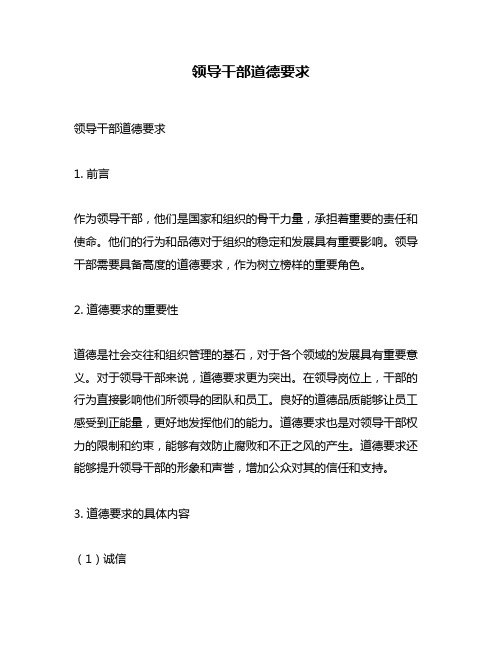 领导干部道德要求

领导干部道德要求

1. 前言

作为领导干部，他们是国家和组织的骨干力量，承担着重要的责任和使命。他们的行为和品德对于组织的稳定和发展具有重要影响。领导干部需要具备高度的道德要求，作为树立榜样的重要角色。

2. 道德要求的重要性

道德是社会交往和组织管理的基石，对于各个领域的发展具有重要意义。对于领导干部来说，道德要求更为突出。在领导岗位上，干部的行为直接影响他们所领导的团队和员工。良好的道德品质能够让员工感受到正能量，更好地发挥他们的能力。道德要求也是对领导干部权力的限制和约束，能够有效防止腐败和不正之风的产生。道德要求还能够提升领导干部的形象和声誉，增加公众对其的信任和支持。

3. 道德要求的具体内容

（1）诚信